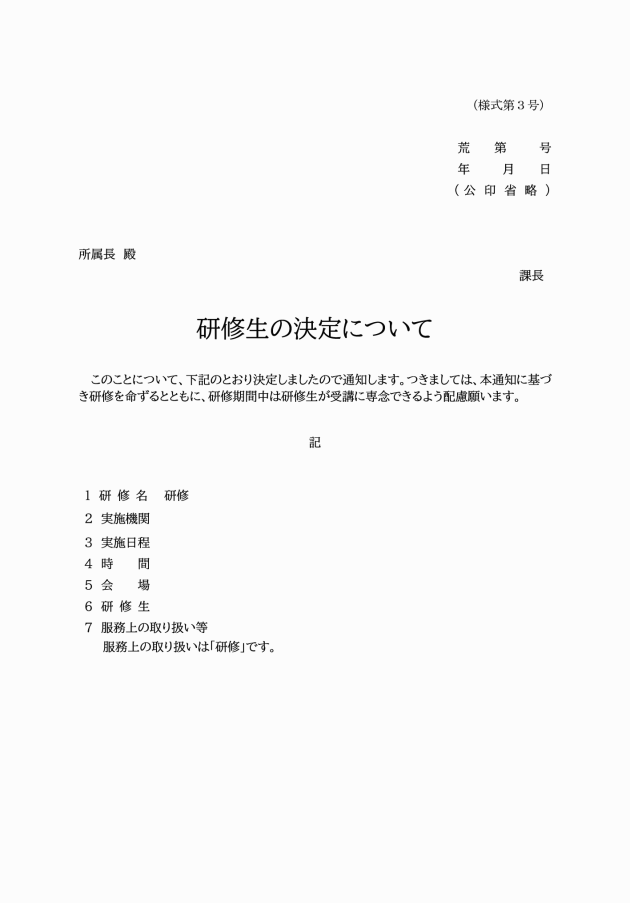 （様式第３号）

荒　第　　号
年　　月　　日
（公印省略）

所属長　殿

課長

研修生の決定について

このことについて、下記のとおり決定しましたので通知します。つきましては、本通知に基づき研修を命ずるとともに、研修期間中は研修生が受講に専念できるよう配慮願います。

記

１　研 修 名　　研修
２　実施機関
３　実施日程
４　時　　間
５　会　　場
６　研 修 生
７　服務上の取り扱い等
服務上の取り扱いは「研修」です。